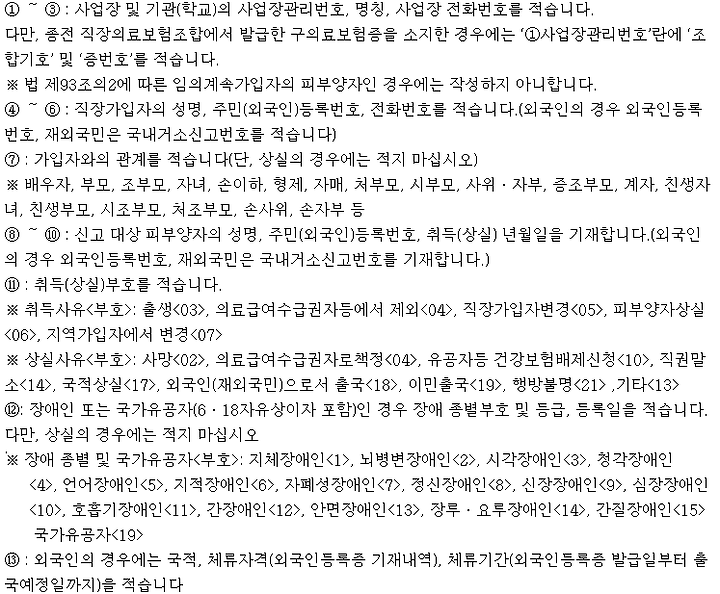 ① ~ ③ : 사업장 및 기관(학교)의 사업장관리번호, 명칭, 사업장 전화번호를 적습니다. 다만, 종전 직장의료보험조합에서 발급한 구의료보험증을 소지한 경우에는 '①사업장관리번호'란에 '조합기호' 및 '증번호'를 적습니다.

※ 법 제93조의2에 따른 임의계속가입자의 피부양자인 경우에는 작성하지 아니합니다.

④ ~ ⑥ : 직장가입자의 성명, 주민(외국인)등록번호, 전화번호를 적습니다.(외국인의 경우 외국인등록번호, 재외국민은 국내거소신고번호를 적습니다)

⑦ : 가입자와의 관계를 적습니다(단, 상실의 경우에는 적지 마십시오)

※ 배우자, 부모, 조부모, 자녀, 손이하, 형제, 자매, 처부모, 시부모, 사위 · 자부, 증조부모, 계자, 친생자녀, 친생부모, 시조부모, 처조부모, 손사위, 손자부 등

⑧ ~ ⑩ : 신고 대상 피부양자의 성명, 주민(외국인)등록번호, 취득(상실) 년월일을 기재합니다.(외국인의 경우 외국인등록번호, 재외국민은 국내거소신고번호를 기재합니다.)

⑪ : 취득(상실)부호를 적습니다.

※ 취득사유<부호>: 출생<03>, 의료급여수급권자등에서 제외<04>, 직장가입자변경<05>, 피부양자상실<06>, 지역가입자에서 변경<07>

※ 상실사유<부호>: 사망<02>, 의료급여수급권자로책정<04>, 유공자등 건강보험배제신청<10>, 직권말소<14>, 국적상실<17>, 외국인(재외국민)으로서 출국<18>, 이민출국<19>, 행방불명<21> ,기타<13>

⑫: 장애인 또는 국가유공자(6 · 18자유상이자 포함)인 경우 장애 종별부호 및 등급, 등록일을 적습니다. 다만, 상실의 경우에는 적지 마십시오

※ 장애 종별 및 국가유공자<부호>: 지체장애인<1>, 뇌병변장애인<2>, 시각장애인<3>, 청각장애인<4>, 언어장애인<5>, 지적장애인<6>, 자폐성장애인<7>, 정신장애인<8>, 신장장애인<9>, 심장장애인<10>, 호흡기장애인<11>, 간장애인<12>, 안면장애인<13>, 장루 · 요루장애인<14>, 간질장애인<15> 국가유공자<19>

⑬ : 외국인의 경우에는 국적, 체류자격(외국인등록증 기재내역), 체류기간(외국인등록증 발급일부터 출국예정일까지)를 적습니다